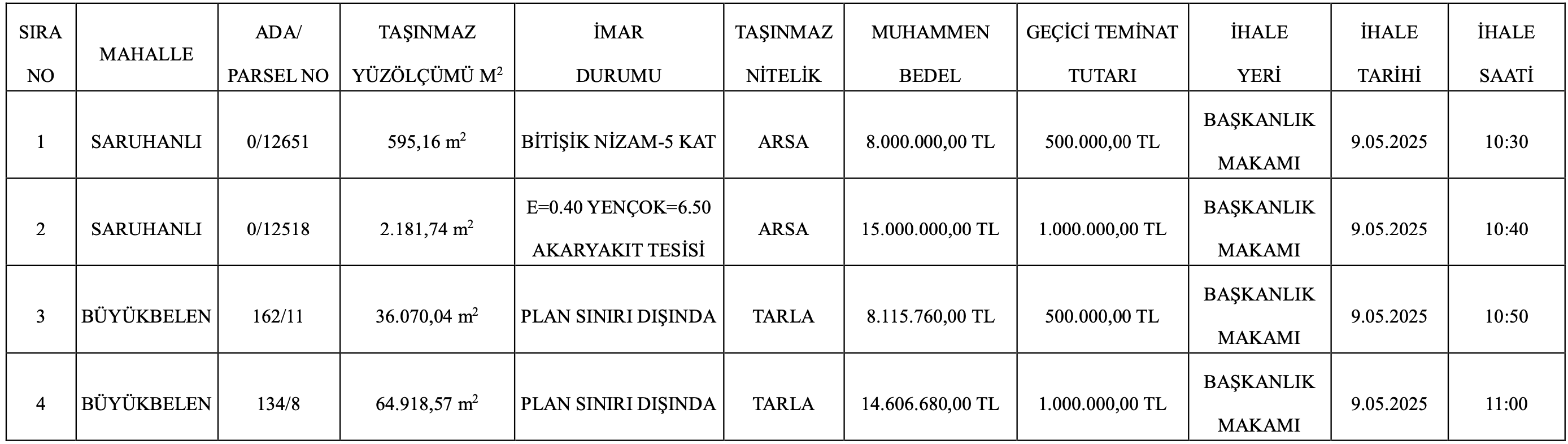 | SIRA NO | MAHALLE | ADA/ PARSEL NO | TAŞINMAZ YÜZÖLÇÜMÜ $M^2$ | İMAR DURUMU | TAŞINMAZ NİTELİK | MUHAMMEN BEDEL | GEÇİCİ TEMİNAT TUTARI | İHALE YERİ | İHALE TARİHİ | İHALE SAATİ |
|---|---|---|---|---|---|---|---|---|---|---|
| 1 | SARUHANLI | 0/12651 | 595,16 $m^2$ | BİTİŞİK NİZAM-5 KAT | ARSA | 8.000.000,00 TL | 500.000,00 TL | BAŞKANLIK MAKAMI | 9.05.2025 | 10:30 |
| 2 | SARUHANLI | 0/12518 | 2.181,74 $m^2$ | E=0.40 YENÇOK=6.50 AKARYAKIT TESİSİ | ARSA | 15.000.000,00 TL | 1.000.000,00 TL | BAŞKANLIK MAKAMI | 9.05.2025 | 10:40 |
| 3 | BÜYÜKBELEN | 162/11 | 36.070,04 $m^2$ | PLAN SINIRI DIŞINDA | TARLA | 8.115.760,00 TL | 500.000,00 TL | BAŞKANLIK MAKAMI | 9.05.2025 | 10:50 |
| 4 | BÜYÜKBELEN | 134/8 | 64.918,57 $m^2$ | PLAN SINIRI DIŞINDA | TARLA | 14.606.680,00 TL | 1.000.000,00 TL | BAŞKANLIK MAKAMI | 9.05.2025 | 11:00 |